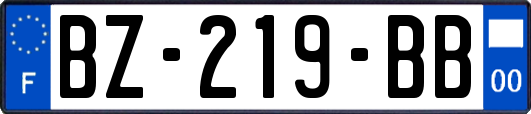 F
BZ-219-BB
00